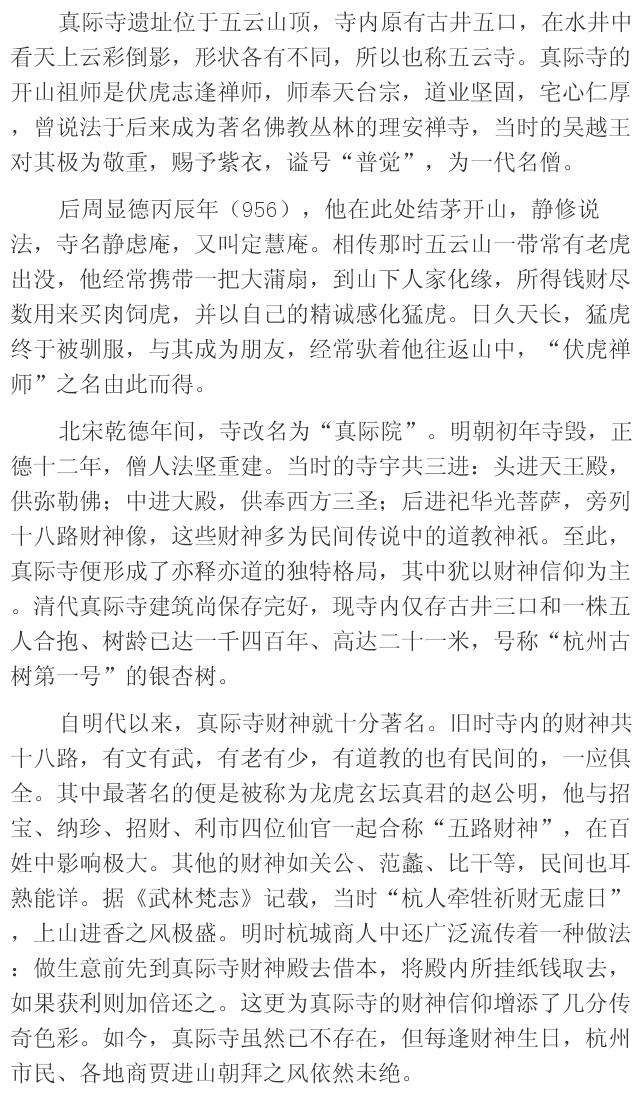 真际寺遗址位于五云山顶，寺内原有古井五口，在水井中看天上云彩倒影，形状各有不同，所以也称五云寺。真际寺的开山祖师是伏虎志逢禅师，师奉天台宗，道业坚固，宅心仁厚，曾说法于后来成为著名佛教丛林的理安禅寺，当时的吴越王对其极为敬重，赐予紫衣，谥号“普觉”，为一代名僧。

后周显德丙辰年（956），他在此处结茅开山，静修说法，寺名静虑庵，又叫定慧庵。相传那时五云山一带常有老虎出没，他经常携带一把大蒲扇，到山下人家化缘，所得钱财尽数用来买肉饲虎，并以自己的精诚感化猛虎。日久天长，猛虎终于被驯服，与其成为朋友，经常驮着他往返山中，“伏虎禅师”之名由此而得。

北宋乾德年间，寺改名为“真际院”。明朝初年寺毁，正德十二年，僧人法坚重建。当时的寺宇共三进：头进天王殿，供弥勒佛；中进大殿，供奉西方三圣；后进祀华光菩萨，旁列十八路财神像，这些财神多为民间传说中的道教神祇。至此，真际寺便形成了亦释亦道的独特格局，其中犹以财神信仰为主。清代真际寺建筑尚保存完好，现寺内仅存古井三口和一株五人合抱、树龄已达一千四百年、高达二十一米，号称“杭州古树第一号”的银杏树。

自明代以来，真际寺财神就十分著名。旧时寺内的财神共十八路，有文有武，有老有少，有道教的也有民间的，一应俱全。其中最著名的便是被称为龙虎玄坛真君的赵公明，他与招宝、纳珍、招财、利市四位仙官一起合称“五路财神”，在百姓中影响极大。其他的财神如关公、范蠡、比干等，民间也耳熟能详。据《武林梵志》记载，当时“杭人牵牲祈财无虚日”，上山进香之风极盛。明时杭城商人中还广泛流传着一种做法：做生意前先到真际寺财神殿去借本，将殿内所挂纸钱取去，如果获利则加倍还之。这更为真际寺的财神信仰增添了几分传奇色彩。如今，真际寺虽然已不存在，但每逢财神生日，杭州市民、各地商贾进山朝拜之风依然未绝。